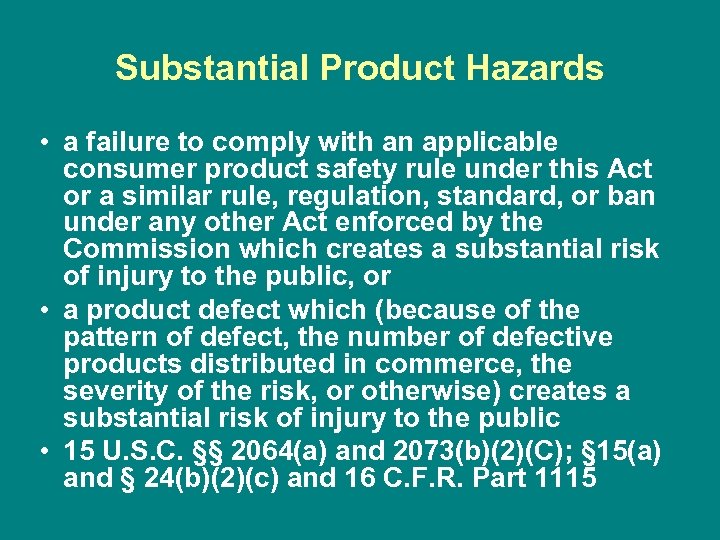 Substantial Product Hazards

• a failure to comply with an applicable consumer product safety rule under this Act or a similar rule, regulation, standard, or ban under any other Act enforced by the Commission which creates a substantial risk of injury to the public, or

• a product defect which (because of the pattern of defect, the number of defective products distributed in commerce, the severity of the risk, or otherwise) creates a substantial risk of injury to the public

• 15 U.S.C. §§ 2064(a) and 2073(b)(2)(C); §15(a) and § 24(b)(2)(c) and 16 C.F.R. Part 1115